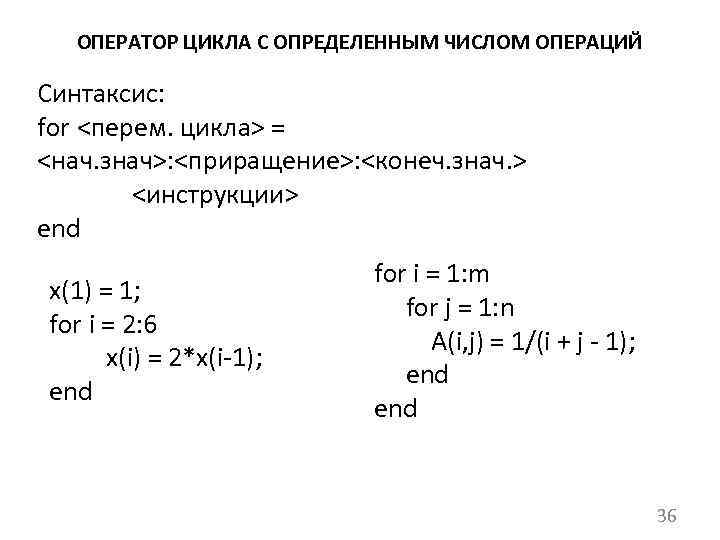 ОПЕРАТОР ЦИКЛА С ОПРЕДЕЛЕННЫМ ЧИСЛОМ ОПЕРАЦИЙ

Синтаксис:
for <перем. цикла> =
<нач.знач>:<приращение>:<конеч.знач.>
<инструкции>
end

x(1) = 1;
for i = 2:6
x(i) = 2*x(i-1);
end

for i = 1:m
for j = 1:n
A(i,j) = 1/(i + j - 1);
end
end

36